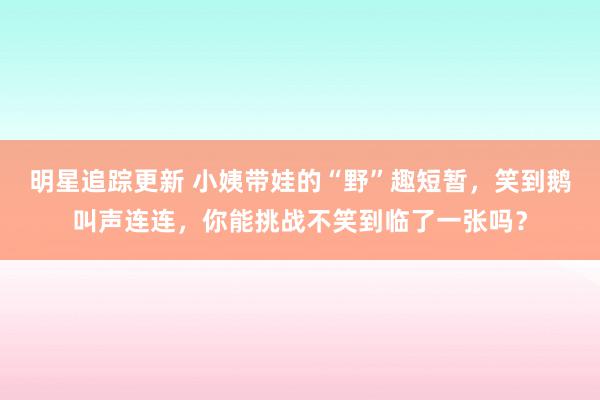 明星追踪更新 小姨带娃的“野”趣短暂，笑到鹅叫声连连，你能挑战不笑到临了一张吗？